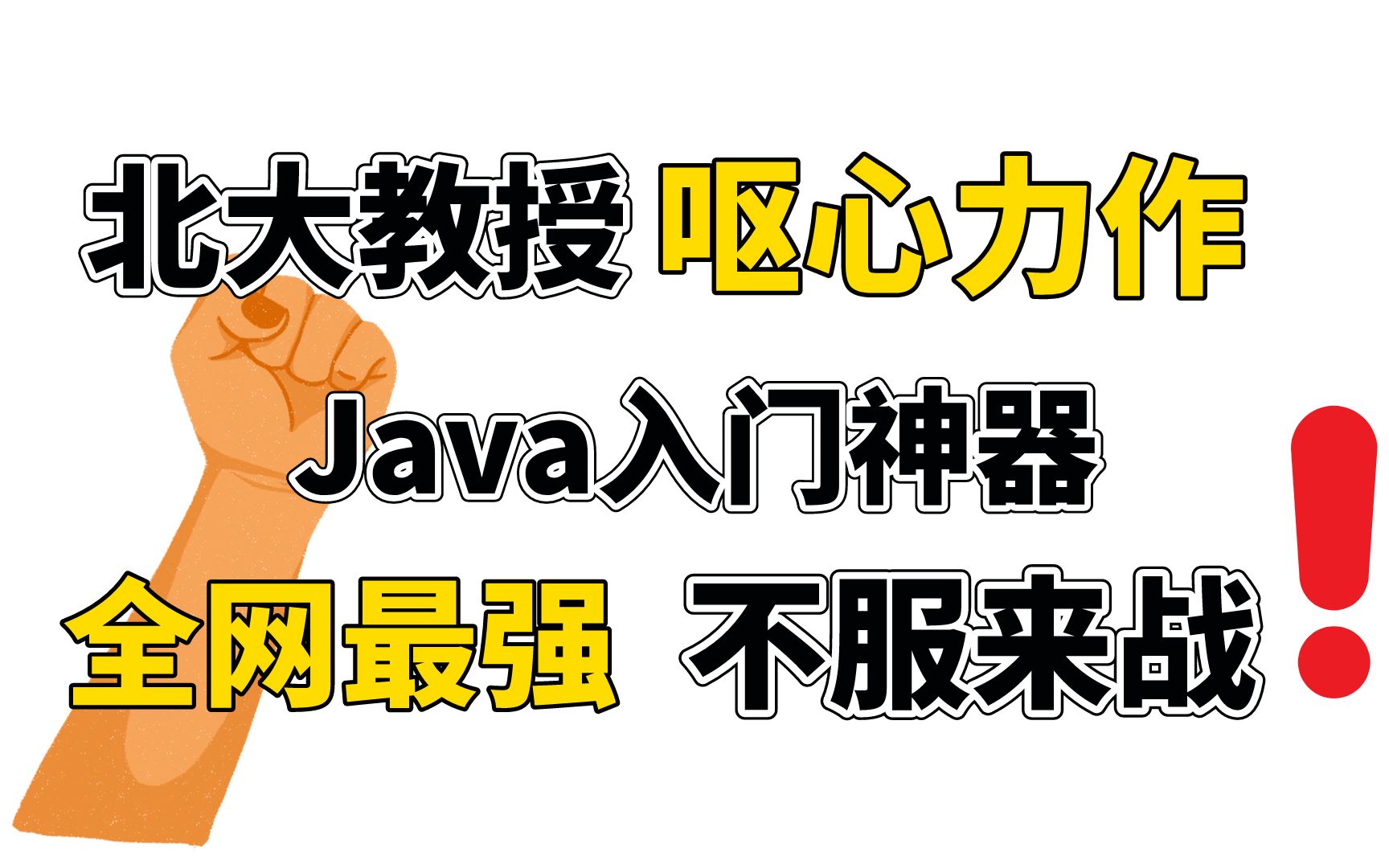 北大教授 呕心力作

Java入门神器

全网最强 不服来战!